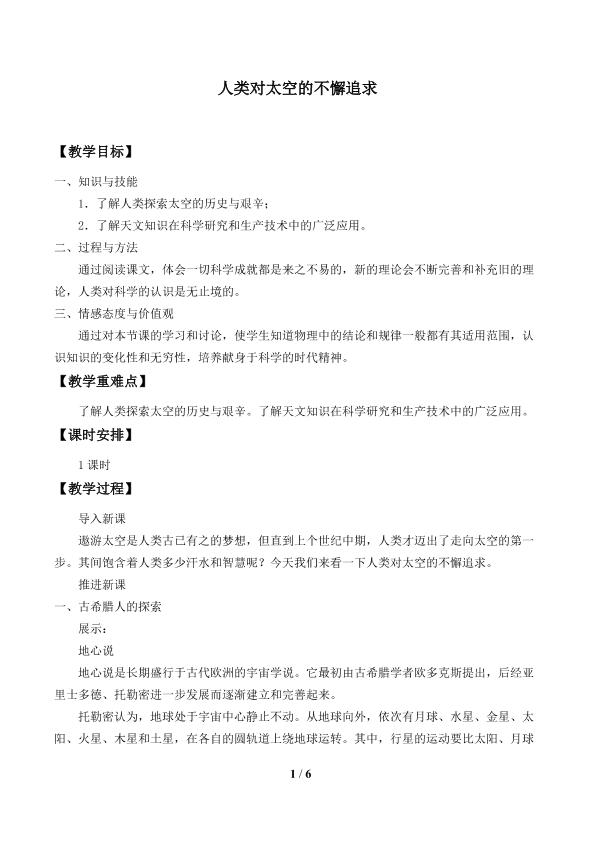 人类对太空的不懈追求

【教学目标】

一、知识与技能

1．了解人类探索太空的历史与艰辛；

2．了解天文知识在科学研究和生产技术中的广泛应用。

二、过程与方法

通过阅读课文，体会一切科学成就都是来之不易的，新的理论会不断完善和补充旧的理论，人类对科学的认识是无止境的。

三、情感态度与价值观

通过对本节课的学习和讨论，使学生知道物理中的结论和规律一般都有其适用范围，认识知识的变化性和无穷性，培养献身于科学的时代精神。

【教学重难点】

了解人类探索太空的历史与艰辛。了解天文知识在科学研究和生产技术中的广泛应用。

【课时安排】

1 课时

【教学过程】

导入新课

遨游太空是人类古已有之的梦想，但直到上个世纪中期，人类才迈出了走向太空的第一步。其间饱含着人类多少汗水和智慧呢？今天我们来看一下人类对太空的不懈追求。

推进新课

一、古希腊人的探索

展示：

地心说

地心说是长期盛行于古代欧洲的宇宙学说。它最初由古希腊学者欧多克斯提出，后经亚里士多德、托勒密进一步发展而逐渐建立和完善起来。

托勒密认为，地球处于宇宙中心静止不动。从地球向外，依次有月球、水星、金星、太阳、火星、木星和土星，在各自的圆轨道上绕地球运转。其中，行星的运动要比太阳、月球

1 / 6